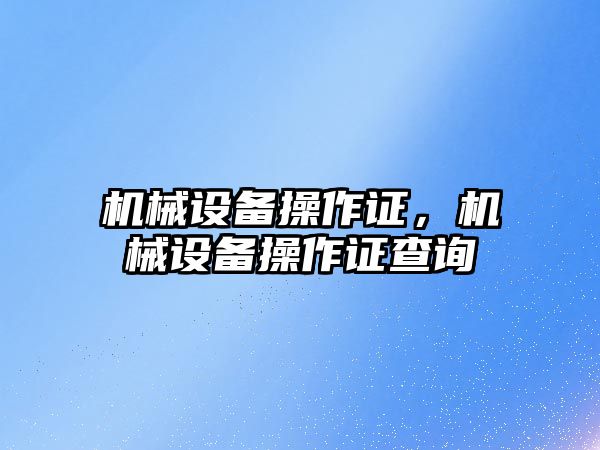 机械设备操作证，机械设备操作证查询